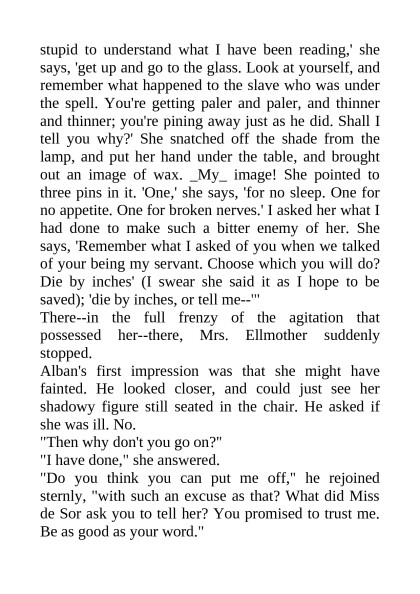 stupid to understand what I have been reading,' she says, 'get up and go to the glass. Look at yourself, and remember what happened to the slave who was under the spell. You're getting paler and paler, and thinner and thinner; you're pining away just as he did. Shall I tell you why?' She snatched off the shade from the lamp, and put her hand under the table, and brought out an image of wax. _My_ image! She pointed to three pins in it. 'One,' she says, 'for no sleep. One for no appetite. One for broken nerves.' I asked her what I had done to make such a bitter enemy of her. She says, 'Remember what I asked of you when we talked of your being my servant. Choose which you will do? Die by inches' (I swear she said it as I hope to be saved); 'die by inches, or tell me--'"
There--in the full frenzy of the agitation that possessed her--there, Mrs. Ellmother suddenly stopped.
Alban's first impression was that she might have fainted. He looked closer, and could just see her shadowy figure still seated in the chair. He asked if she was ill. No.
"Then why don't you go on?"
"I have done," she answered.
"Do you think you can put me off," he rejoined sternly, "with such an excuse as that? What did Miss de Sor ask you to tell her? You promised to trust me. Be as good as your word."